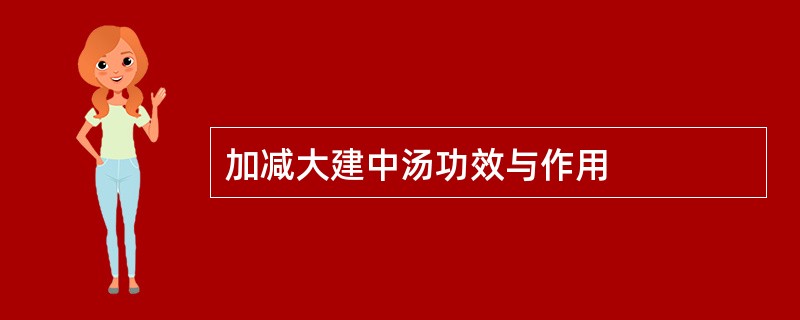 加减大建中汤功效与作用